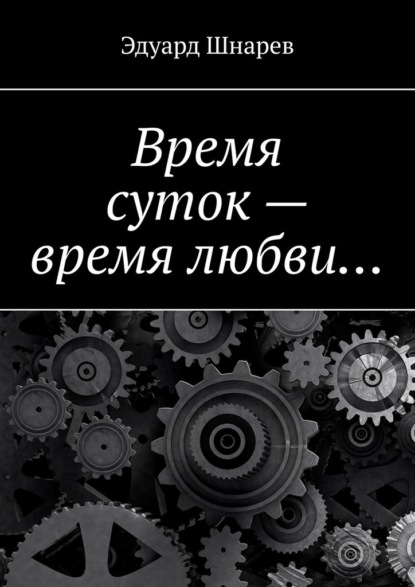 Эдуард Шнарев

Время суток — время любви…